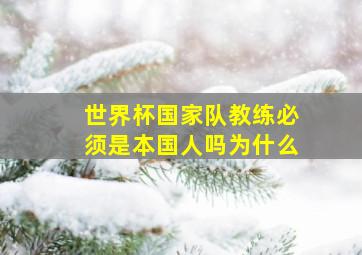 世界杯国家队教练必须是本国人吗为什么